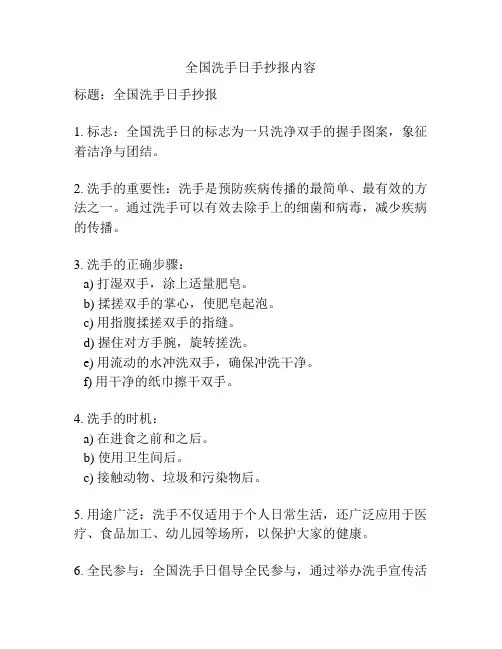 全国洗手日手抄报内容

标题：全国洗手日手抄报

1. 标志：全国洗手日的标志为一只洗净双手的握手图案，象征着洁净与团结。

2. 洗手的重要性：洗手是预防疾病传播的最简单、最有效的方法之一。通过洗手可以有效去除手上的细菌和病毒，减少疾病的传播。

3. 洗手的正确步骤：
a) 打湿双手，涂上适量肥皂。
b) 揉搓双手的掌心，使肥皂起泡。
c) 用指腹揉搓双手的指缝。
d) 握住对方手腕，旋转搓洗。
e) 用流动的水冲洗双手，确保冲洗干净。
f) 用干净的纸巾擦干双手。

4. 洗手的时机：
a) 在进食之前和之后。
b) 使用卫生间后。
c) 接触动物、垃圾和污染物后。

5. 用途广泛：洗手不仅适用于个人日常生活，还广泛应用于医疗、食品加工、幼儿园等场所，以保护大家的健康。

6. 全民参与：全国洗手日倡导全民参与，通过举办洗手宣传活